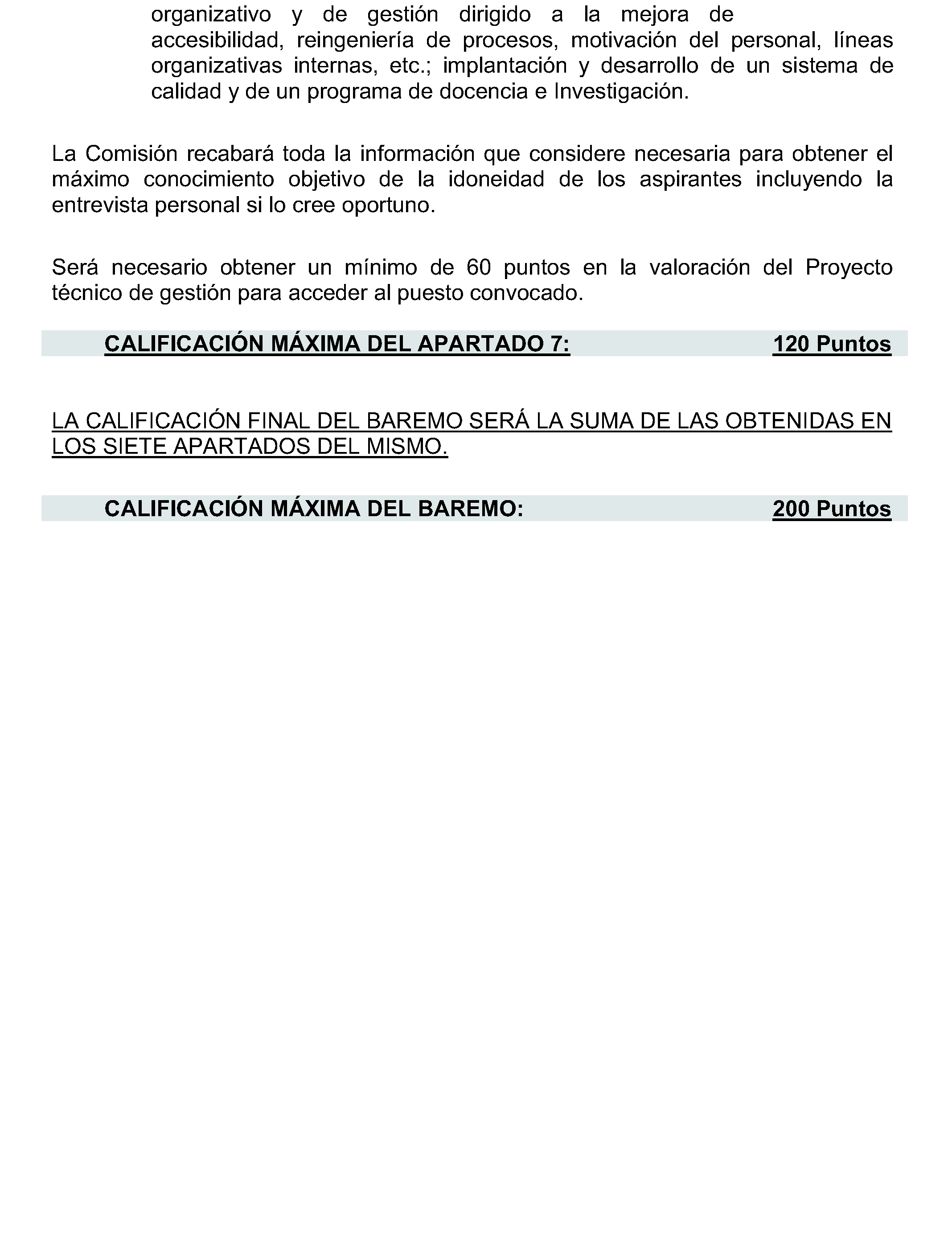 organizativo y de gestión dirigido a la mejora de accesibilidad, reingeniería de procesos, motivación del personal, líneas organizativas internas, etc.; implantación y desarrollo de un sistema de calidad y de un programa de docencia e Investigación.

La Comisión recabará toda la información que considere necesaria para obtener el máximo conocimiento objetivo de la idoneidad de los aspirantes incluyendo la entrevista personal si lo cree oportuno.

Será necesario obtener un mínimo de 60 puntos en la valoración del Proyecto técnico de gestión para acceder al puesto convocado.

CALIFICACIÓN MÁXIMA DEL APARTADO 7: 120 Puntos

LA CALIFICACIÓN FINAL DEL BAREMO SERÁ LA SUMA DE LAS OBTENIDAS EN LOS SIETE APARTADOS DEL MISMO.

CALIFICACIÓN MÁXIMA DEL BAREMO: 200 Puntos